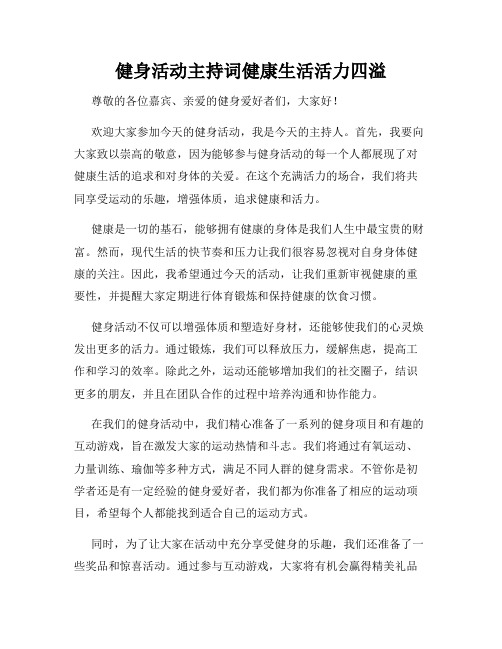 健身活动主持词健康生活活力四溢

尊敬的各位嘉宾、亲爱的健身爱好者们，大家好！

欢迎大家参加今天的健身活动，我是今天的主持人。首先，我要向大家致以崇高的敬意，因为能够参与健身活动的每一个人都展现了对健康生活的追求和对身体的关爱。在这个充满活力的场合，我们将共同享受运动的乐趣，增强体质，追求健康和活力。

健康是一切的基石，能够拥有健康的身体是我们人生中最宝贵的财富。然而，现代生活的快节奏和压力让我们很容易忽视对自身身体健康的关注。因此，我希望通过今天的活动，让我们重新审视健康的重要性，并提醒大家定期进行体育锻炼和保持健康的饮食习惯。

健身活动不仅可以增强体质和塑造好身材，还能够使我们的心灵焕发出更多的活力。通过锻炼，我们可以释放压力，缓解焦虑，提高工作和学习的效率。除此之外，运动还能够增加我们的社交圈子，结识更多的朋友，并且在团队合作的过程中培养沟通和协作能力。

在我们的健身活动中，我们精心准备了一系列的健身项目和有趣的互动游戏，旨在激发大家的运动热情和斗志。我们将通过有氧运动、力量训练、瑜伽等多种方式，满足不同人群的健身需求。不管你是初学者还是有一定经验的健身爱好者，我们都为你准备了相应的运动项目，希望每个人都能找到适合自己的运动方式。

同时，为了让大家在活动中充分享受健身的乐趣，我们还准备了一些奖品和惊喜活动。通过参与互动游戏，大家将有机会赢得精美礼品